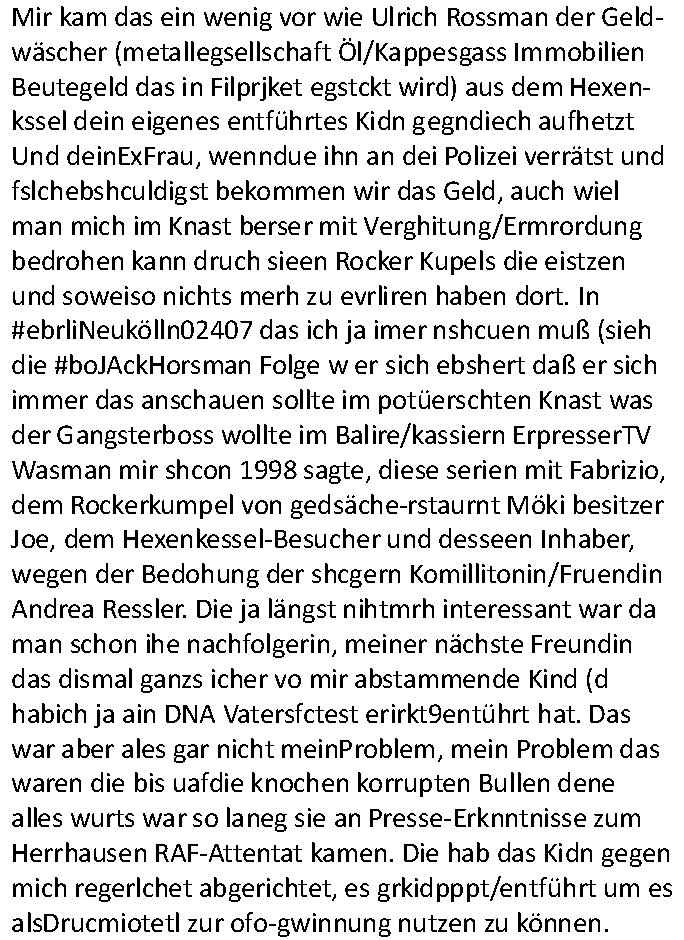 Mir kam das ein wenig vor wie Ulrich Rossman der Geldwäscher (metallegsellschaft Öl/Kappesgass Immobilien Beutegeld das in Filprjket egstckt wird) aus dem Hexenkssel dein eigenes entführtes Kidn gegndiech aufhetzt Und deinExFrau, wenndue ihn an dei Polizei verrätst und fslchebshculdigst bekommen wir das Geld, auch wiel man mich im Knast berser mit Verghitung/Ermrordung bedrohen kann druch sieen Rocker Kupels die eistzen und soweiso nichts merh zu evrliren haben dort. In #ebrliNeukölln02407 das ich ja imer nshcuen muß (sieh die #boJAckHorsman Folge w er sich ebshert daß er sich immer das anschauen sollte im potüerschten Knast was der Gangsterboss wollte im Balire/kassiern ErpresserTV Wasman mir shcon 1998 sagte, diese serien mit Fabrizio, dem Rockerkumpel von gedsäche-rstaurnt Möki besitzer Joe, dem Hexenkessel-Besucher und desseen Inhaber, wegen der Bedohung der shcgern Komillitonin/Fruendin Andrea Ressler. Die ja längst nihtmrh interessant war da man schon ihe nachfolgerin, meiner nächste Freundin das dismal ganzs icher vo mir abstammende Kind (d habich ja ain DNA Vatersfctest erirkt9entührt hat. Das war aber ales gar nicht meinProblem, mein Problem das waren die bis uafdie knochen korrupten Bullen dene alles wurts war so laneg sie an Presse-Erknntnisse zum Herrhausen RAF-Attentat kamen. Die hab das Kidn gegen mich regerlchet abgerichtet, es grkidpppt/entführt um es alsDrucmiotetl zur ofo-gwinnung nutzen zu können.